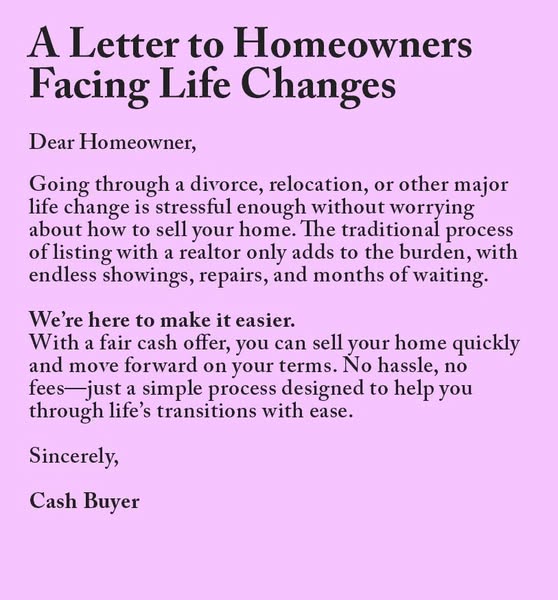 A Letter to Homeowners Facing Life Changes

Dear Homeowner,

Going through a divorce, relocation, or other major life change is stressful enough without worrying about how to sell your home. The traditional process of listing with a realtor only adds to the burden, with endless showings, repairs, and months of waiting.

We're here to make it easier.
With a fair cash offer, you can sell your home quickly and move forward on your terms. No hassle, no fees—just a simple process designed to help you through life's transitions with ease.

Sincerely,

Cash Buyer